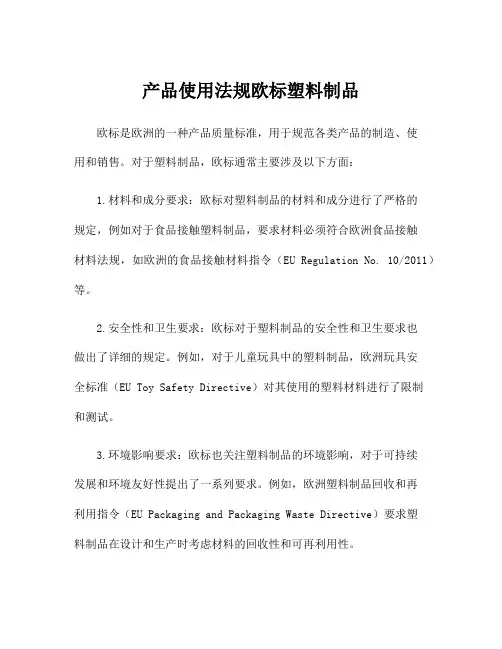 产品使用法规欧标塑料制品

欧标是欧洲的一种产品质量标准，用于规范各类产品的制造、使用和销售。对于塑料制品，欧标通常主要涉及以下方面：

1.材料和成分要求：欧标对塑料制品的材料和成分进行了严格的规定，例如对于食品接触塑料制品，要求材料必须符合欧洲食品接触材料法规，如欧洲的食品接触材料指令（EU Regulation No. 10/2011）等。

2.安全性和卫生要求：欧标对于塑料制品的安全性和卫生要求也做出了详细的规定。例如，对于儿童玩具中的塑料制品，欧洲玩具安全标准（EU Toy Safety Directive）对其使用的塑料材料进行了限制和测试。

3.环境影响要求：欧标也关注塑料制品的环境影响，对于可持续发展和环境友好性提出了一系列要求。例如，欧洲塑料制品回收和再利用指令（EU Packaging and Packaging Waste Directive）要求塑料制品在设计和生产时考虑材料的回收性和可再利用性。